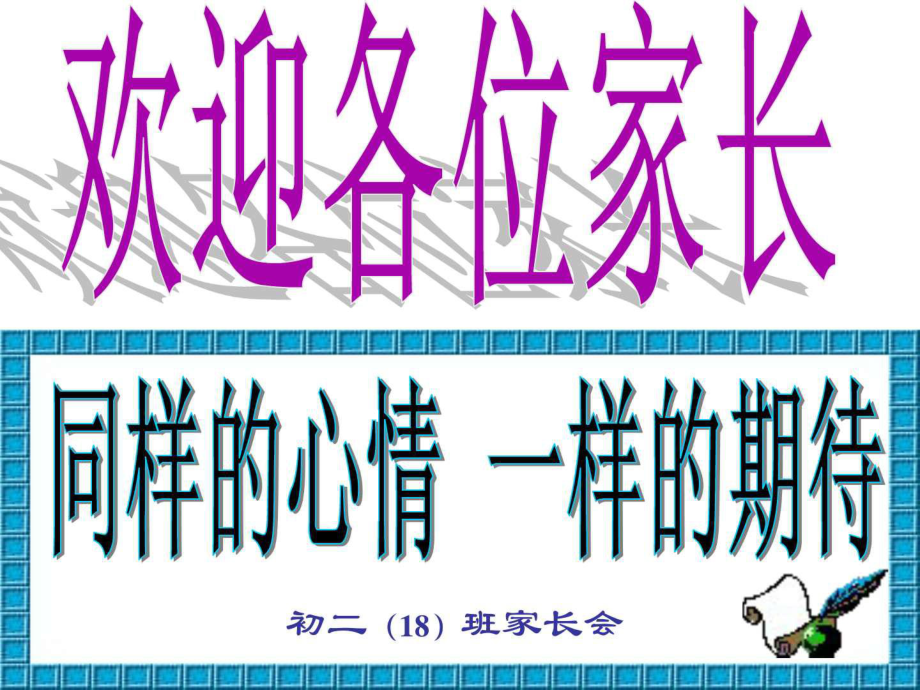 欢迎各位家长

同样的心情 一样的期待

初二（18）班家长会